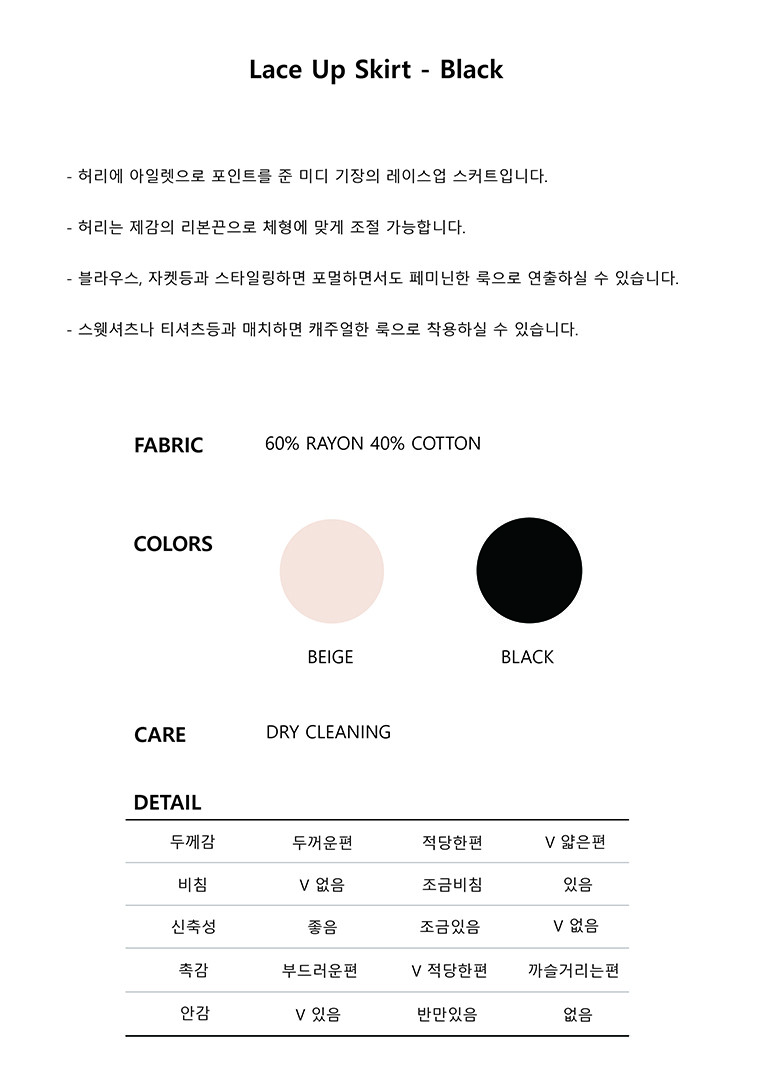 Lace Up Skirt - Black

- 허리에 아일렛으로 포인트를 준 미디 기장의 레이스업 스커트입니다.

- 허리는 제감의 리본끈으로 체형에 맞게 조절 가능합니다.

- 블라우스, 자켓등과 스타일링하면 포멀하면서도 페미닌한 룩으로 연출하실 수 있습니다.

- 스웻셔츠나 티셔츠등과 매치하면 캐주얼한 룩으로 착용하실 수 있습니다.

FABRIC 60% RAYON 40% COTTON

COLORS

BEIGE BLACK

CARE DRY CLEANING

DETAIL

| 두께감 | 두꺼운편 | 적당한편 | V 얇은편 |
|---|---|---|---|
| 비침 | V 없음 | 조금비침 | 있음 |
| 신축성 | 좋음 | 조금있음 | V 없음 |
| 촉감 | 부드러운편 | V 적당한편 | 까슬거리는편 |
| 안감 | V 있음 | 반만있음 | 없음 |